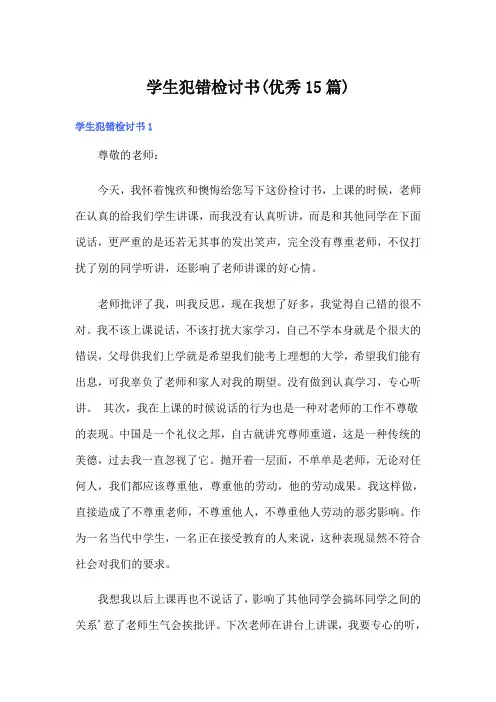 学生犯错检讨书(优秀15篇)

学生犯错检讨书1

尊敬的老师：

今天，我怀着愧疚和懊悔给您写下这份检讨书，上课的时候，老师在认真的给我们学生讲课，而我没有认真听讲，而是和其他同学在下面说话，更严重的是还若无其事的发出笑声，完全没有尊重老师，不仅打扰了别的同学听讲，还影响了老师讲课的好心情。

老师批评了我，叫我反思，现在我想了好多，我觉得自己错的很不对。我不该上课说话，不该打扰大家学习，自己不学本身就是个很大的错误，父母供我们上学就是希望我们能考上理想的大学，希望我们能有出息，可我辜负了老师和家人对我的期望。没有做到认真学习，专心听讲。 其次，我在上课的时候说话的行为也是一种对老师的工作不尊敬的表现。中国是一个礼仪之邦，自古就讲究尊师重道，这是一种传统的美德，过去我一直忽视了它。抛开着一层面，不单单是老师，无论对任何人，我们都应该尊重他，尊重他的劳动，他的劳动成果。我这样做，直接造成了不尊重老师，不尊重他人，不尊重他人劳动的恶劣影响。作为一名当代中学生，一名正在接受教育的人来说，这种表现显然不符合社会对我们的要求。

我想我以后上课再也不说话了，影响了其他同学会搞坏同学之间的关系’惹了老师生气会挨批评。下次老师在讲台上讲课，我要专心的听，